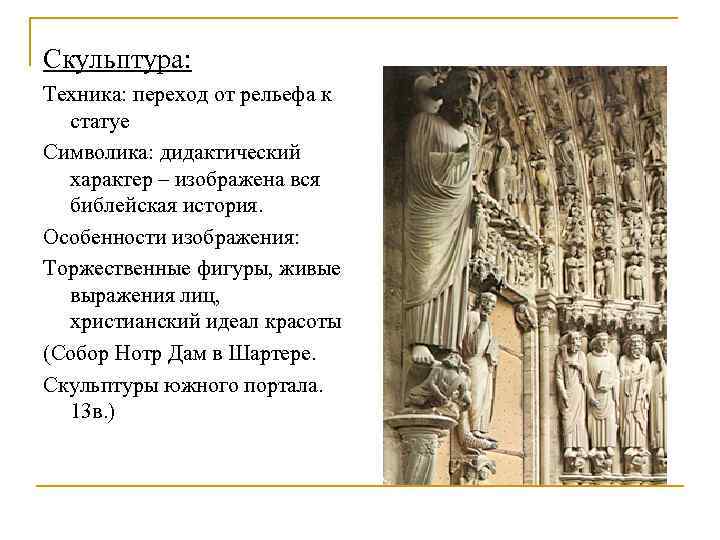 Скульптура:

Техника: переход от рельефа к статуе

Символика: дидактический характер – изображена вся библейская история.

Особенности изображения:

Торжественные фигуры, живые выражения лиц, христианский идеал красоты

(Собор Нотр Дам в Шартере.

Скульптуры южного портала. 13в.)